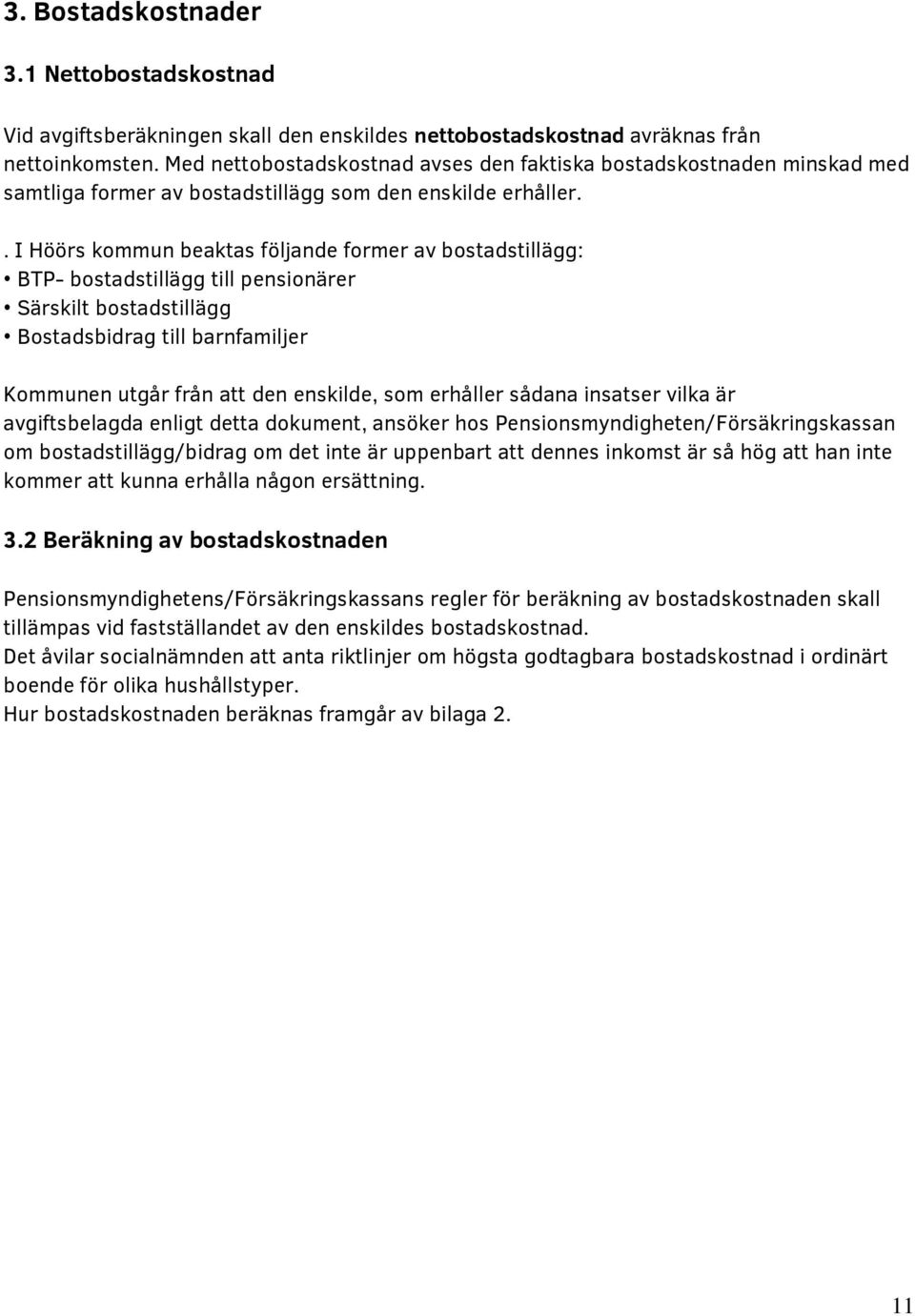 3. Bostadskostnader

3.1 Nettobostadskostnad

Vid avgiftsberäkningen skall den enskildes nettobostadskostnad avräknas från nettoinkomsten. Med nettobostadskostnad avses den faktiska bostadskostnaden minskad med samtliga former av bostadstillägg som den enskilde erhåller.

. I Höörs kommun beaktas följande former av bostadstillägg:
• BTP- bostadstillägg till pensionärer
• Särskilt bostadstillägg
• Bostadsbidrag till barnfamiljer

Kommunen utgår från att den enskilde, som erhåller sådana insatser vilka är avgiftsbelagda enligt detta dokument, ansöker hos Pensionsmyndigheten/Försäkringskassan om bostadstillägg/bidrag om det inte är uppenbart att dennes inkomst är så hög att han inte kommer att kunna erhålla någon ersättning.

3.2 Beräkning av bostadskostnaden

Pensionsmyndighetens/Försäkringskassans regler för beräkning av bostadskostnaden skall tillämpas vid fastställandet av den enskildes bostadskostnad.
Det åvilar socialnämnden att anta riktlinjer om högsta godtagbara bostadskostnad i ordinärt boende för olika hushållstyper.
Hur bostadskostnaden beräknas framgår av bilaga 2.

11